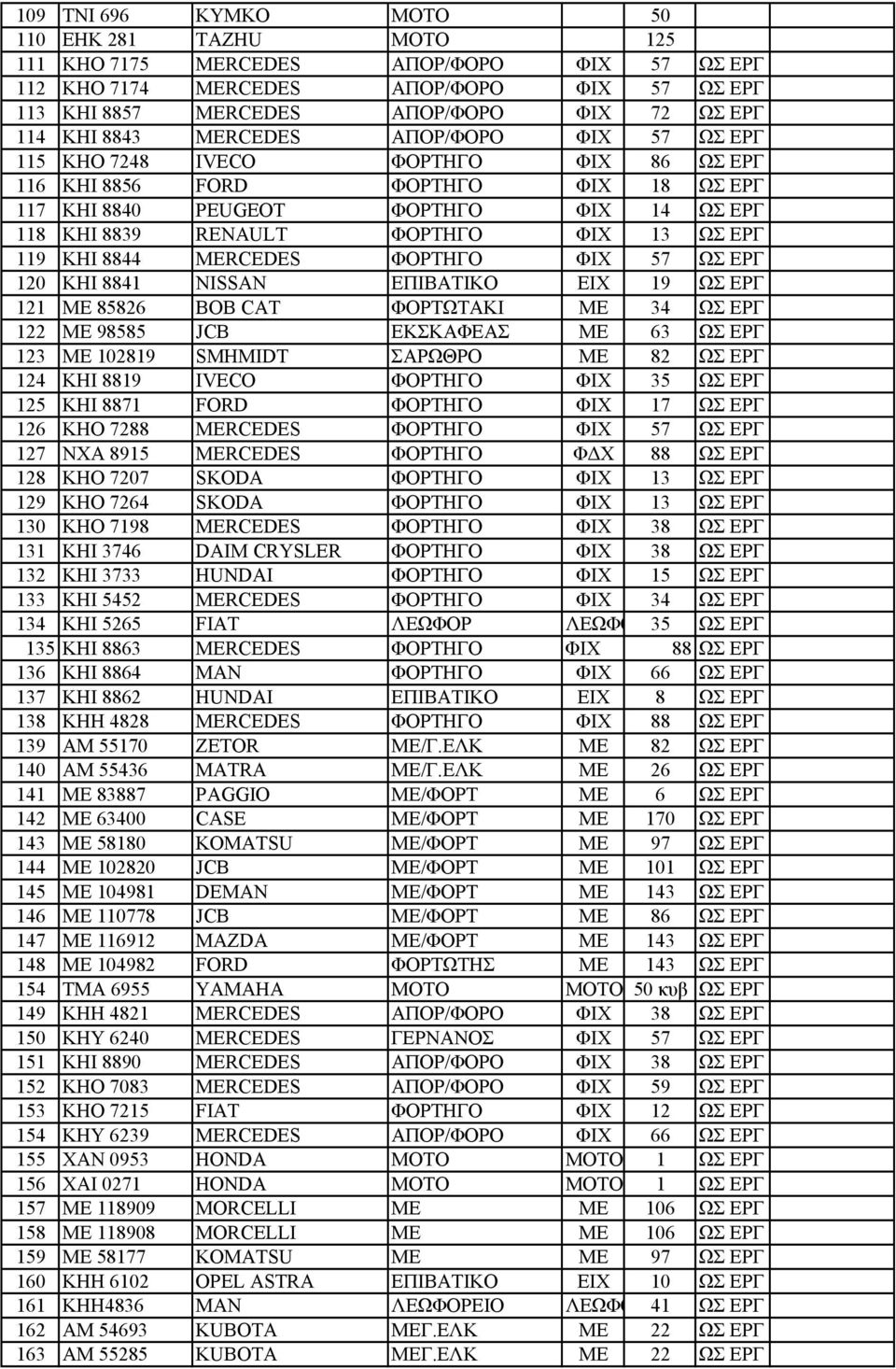 | 109 | ΤΝΙ 696 | KYMKO | ΜΟΤΟ | | 50 | |
|---|---|---|---|---|---|---|
| 110 | ΕΗΚ 281 | TAZHU | ΜΟΤΟ | | 125 | |
| 111 | ΚΗΟ 7175 | MERCEDES | ΑΠΟΡ/ΦΟΡΟ | ΦΙΧ | 57 | ΩΣ ΕΡΓ |
| 112 | ΚΗΟ 7174 | MERCEDES | ΑΠΟΡ/ΦΟΡΟ | ΦΙΧ | 57 | ΩΣ ΕΡΓ |
| 113 | ΚΗΙ 8857 | MERCEDES | ΑΠΟΡ/ΦΟΡΟ | ΦΙΧ | 72 | ΩΣ ΕΡΓ |
| 114 | ΚΗΙ 8843 | MERCEDES | ΑΠΟΡ/ΦΟΡΟ | ΦΙΧ | 57 | ΩΣ ΕΡΓ |
| 115 | ΚΗΟ 7248 | IVECO | ΦΟΡΤΗΓΟ | ΦΙΧ | 86 | ΩΣ ΕΡΓ |
| 116 | ΚΗΙ 8856 | FORD | ΦΟΡΤΗΓΟ | ΦΙΧ | 18 | ΩΣ ΕΡΓ |
| 117 | ΚΗΙ 8840 | PEUGEOT | ΦΟΡΤΗΓΟ | ΦΙΧ | 14 | ΩΣ ΕΡΓ |
| 118 | ΚΗΙ 8839 | RENAULT | ΦΟΡΤΗΓΟ | ΦΙΧ | 13 | ΩΣ ΕΡΓ |
| 119 | ΚΗΙ 8844 | MERCEDES | ΦΟΡΤΗΓΟ | ΦΙΧ | 57 | ΩΣ ΕΡΓ |
| 120 | ΚΗΙ 8841 | NISSAN | ΕΠΙΒΑΤΙΚΟ | ΕΙΧ | 19 | ΩΣ ΕΡΓ |
| 121 | ΜΕ 85826 | BOB CAT | ΦΟΡΤΩΤΑΚΙ | ΜΕ | 34 | ΩΣ ΕΡΓ |
| 122 | ΜΕ 98585 | JCB | ΕΚΣΚΑΦΕΑΣ | ΜΕ | 63 | ΩΣ ΕΡΓ |
| 123 | ΜΕ 102819 | SMHMIDT | ΣΑΡΩΘΡΟ | ΜΕ | 82 | ΩΣ ΕΡΓ |
| 124 | ΚΗΙ 8819 | IVECO | ΦΟΡΤΗΓΟ | ΦΙΧ | 35 | ΩΣ ΕΡΓ |
| 125 | ΚΗΙ 8871 | FORD | ΦΟΡΤΗΓΟ | ΦΙΧ | 17 | ΩΣ ΕΡΓ |
| 126 | ΚΗΟ 7288 | MERCEDES | ΦΟΡΤΗΓΟ | ΦΙΧ | 57 | ΩΣ ΕΡΓ |
| 127 | ΝΧΑ 8915 | MERCEDES | ΦΟΡΤΗΓΟ | ΦΔΧ | 88 | ΩΣ ΕΡΓ |
| 128 | ΚΗΟ 7207 | SKODA | ΦΟΡΤΗΓΟ | ΦΙΧ | 13 | ΩΣ ΕΡΓ |
| 129 | ΚΗΟ 7264 | SKODA | ΦΟΡΤΗΓΟ | ΦΙΧ | 13 | ΩΣ ΕΡΓ |
| 130 | ΚΗΟ 7198 | MERCEDES | ΦΟΡΤΗΓΟ | ΦΙΧ | 38 | ΩΣ ΕΡΓ |
| 131 | ΚΗΙ 3746 | DAIM CRYSLER | ΦΟΡΤΗΓΟ | ΦΙΧ | 38 | ΩΣ ΕΡΓ |
| 132 | ΚΗΙ 3733 | HUNDAI | ΦΟΡΤΗΓΟ | ΦΙΧ | 15 | ΩΣ ΕΡΓ |
| 133 | ΚΗΙ 5452 | MERCEDES | ΦΟΡΤΗΓΟ | ΦΙΧ | 34 | ΩΣ ΕΡΓ |
| 134 | ΚΗΙ 5265 | FIAT | ΛΕΩΦΟΡ | ΛΕΩΦ | 35 | ΩΣ ΕΡΓ |
| 135 | ΚΗΙ 8863 | MERCEDES | ΦΟΡΤΗΓΟ | ΦΙΧ | 88 | ΩΣ ΕΡΓ |
| 136 | ΚΗΙ 8864 | MAN | ΦΟΡΤΗΓΟ | ΦΙΧ | 66 | ΩΣ ΕΡΓ |
| 137 | ΚΗΙ 8862 | HUNDAI | ΕΠΙΒΑΤΙΚΟ | ΕΙΧ | 8 | ΩΣ ΕΡΓ |
| 138 | ΚΗΗ 4828 | MERCEDES | ΦΟΡΤΗΓΟ | ΦΙΧ | 88 | ΩΣ ΕΡΓ |
| 139 | ΑΜ 55170 | ZETOR | ΜΕ/Γ.ΕΛΚ | ΜΕ | 82 | ΩΣ ΕΡΓ |
| 140 | ΑΜ 55436 | MATRA | ΜΕ/Γ.ΕΛΚ | ΜΕ | 26 | ΩΣ ΕΡΓ |
| 141 | ΜΕ 83887 | PAGGIO | ΜΕ/ΦΟΡΤ | ΜΕ | 6 | ΩΣ ΕΡΓ |
| 142 | ΜΕ 63400 | CASE | ΜΕ/ΦΟΡΤ | ΜΕ | 170 | ΩΣ ΕΡΓ |
| 143 | ΜΕ 58180 | KOMATSU | ΜΕ/ΦΟΡΤ | ΜΕ | 97 | ΩΣ ΕΡΓ |
| 144 | ΜΕ 102820 | JCB | ΜΕ/ΦΟΡΤ | ΜΕ | 101 | ΩΣ ΕΡΓ |
| 145 | ΜΕ 104981 | DEMAN | ΜΕ/ΦΟΡΤ | ΜΕ | 143 | ΩΣ ΕΡΓ |
| 146 | ΜΕ 110778 | JCB | ΜΕ/ΦΟΡΤ | ΜΕ | 86 | ΩΣ ΕΡΓ |
| 147 | ΜΕ 116912 | MAZDA | ΜΕ/ΦΟΡΤ | ΜΕ | 143 | ΩΣ ΕΡΓ |
| 148 | ΜΕ 104982 | FORD | ΦΟΡΤΩΤΗΣ | ΜΕ | 143 | ΩΣ ΕΡΓ |
| 154 | ΤΜΑ 6955 | YAMAHA | ΜΟΤΟ | ΜΟΤΟ | 50 κυβ | ΩΣ ΕΡΓ |
| 149 | ΚΗΗ 4821 | MERCEDES | ΑΠΟΡ/ΦΟΡΟ | ΦΙΧ | 38 | ΩΣ ΕΡΓ |
| 150 | ΚΗΥ 6240 | MERCEDES | ΓΕΡΝΑΝΟΣ | ΦΙΧ | 57 | ΩΣ ΕΡΓ |
| 151 | ΚΗΙ 8890 | MERCEDES | ΑΠΟΡ/ΦΟΡΟ | ΦΙΧ | 38 | ΩΣ ΕΡΓ |
| 152 | ΚΗΟ 7083 | MERCEDES | ΑΠΟΡ/ΦΟΡΟ | ΦΙΧ | 59 | ΩΣ ΕΡΓ |
| 153 | ΚΗΟ 7215 | FIAT | ΦΟΡΤΗΓΟ | ΦΙΧ | 12 | ΩΣ ΕΡΓ |
| 154 | ΚΗΥ 6239 | MERCEDES | ΑΠΟΡ/ΦΟΡΟ | ΦΙΧ | 66 | ΩΣ ΕΡΓ |
| 155 | ΧΑΝ 0953 | HONDA | ΜΟΤΟ | ΜΟΤΟ | 1 | ΩΣ ΕΡΓ |
| 156 | ΧΑΙ 0271 | HONDA | ΜΟΤΟ | ΜΟΤΟ | 1 | ΩΣ ΕΡΓ |
| 157 | ΜΕ 118909 | MORCELLI | ΜΕ | ΜΕ | 106 | ΩΣ ΕΡΓ |
| 158 | ΜΕ 118908 | MORCELLI | ΜΕ | ΜΕ | 106 | ΩΣ ΕΡΓ |
| 159 | ΜΕ 58177 | KOMATSU | ΜΕ | ΜΕ | 97 | ΩΣ ΕΡΓ |
| 160 | ΚΗΗ 6102 | OPEL ASTRA | ΕΠΙΒΑΤΙΚΟ | ΕΙΧ | 10 | ΩΣ ΕΡΓ |
| 161 | ΚΗΗ4836 | MAN | ΛΕΩΦΟΡΕΙΟ | ΛΕΩΦ | 41 | ΩΣ ΕΡΓ |
| 162 | ΑΜ 54693 | KUBOTA | ΜΕΓ.ΕΛΚ | ΜΕ | 22 | ΩΣ ΕΡΓ |
| 163 | ΑΜ 55285 | KUBOTA | ΜΕΓ.ΕΛΚ | ΜΕ | 22 | ΩΣ ΕΡΓ |